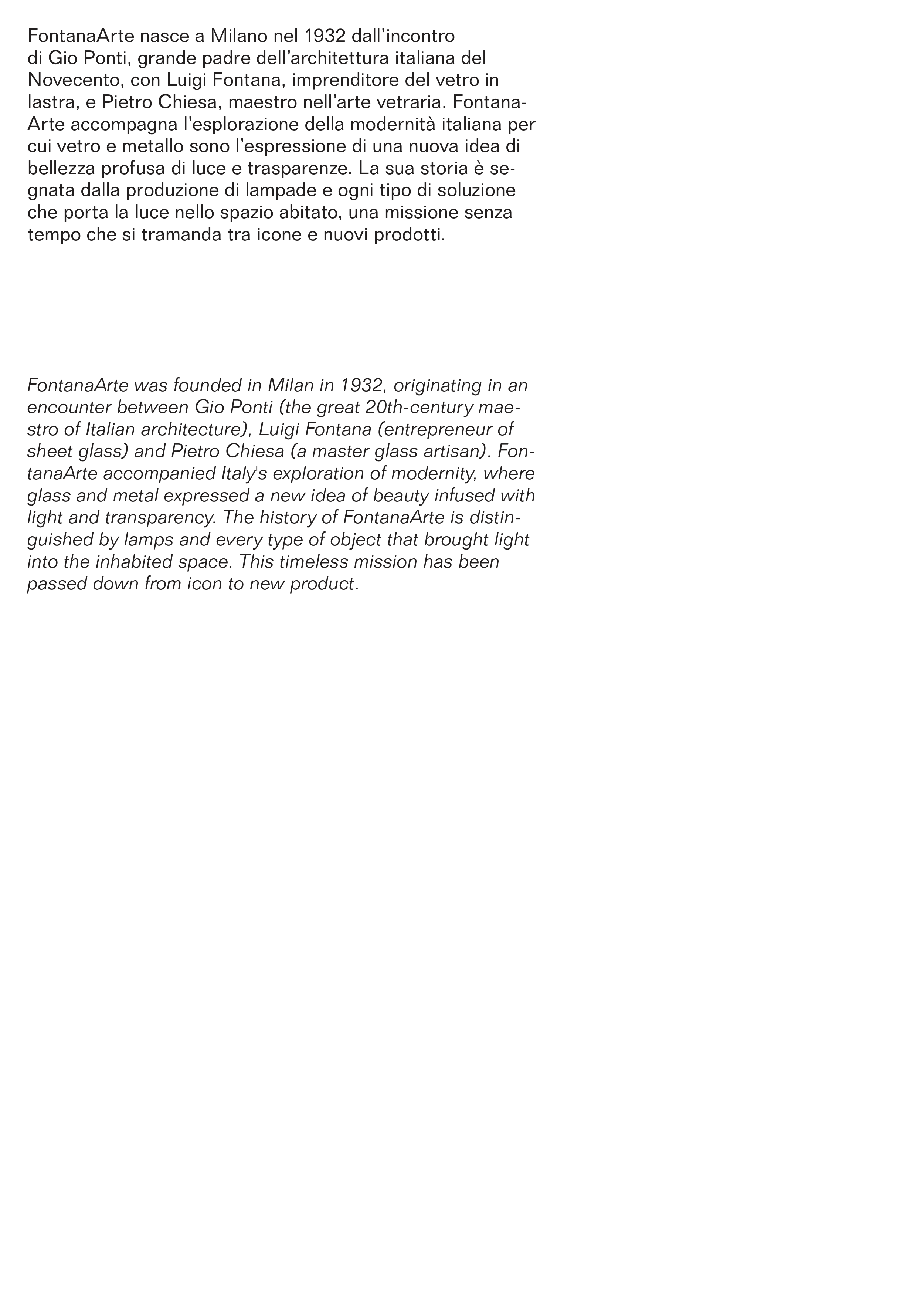 FontanaArte nasce a Milano nel 1932 dall'incontro di Gio Ponti, grande padre dell'architettura italiana del Novecento, con Luigi Fontana, imprenditore del vetro in lastra, e Pietro Chiesa, maestro nell'arte vetraria. FontanaArte accompagna l'esplorazione della modernità italiana per cui vetro e metallo sono l'espressione di una nuova idea di bellezza profusa di luce e trasparenze. La sua storia è segnata dalla produzione di lampade e ogni tipo di soluzione che porta la luce nello spazio abitato, una missione senza tempo che si tramanda tra icone e nuovi prodotti.

FontanaArte was founded in Milan in 1932, originating in an encounter between Gio Ponti (the great 20th-century maestro of Italian architecture), Luigi Fontana (entrepreneur of sheet glass) and Pietro Chiesa (a master glass artisan). FontanaArte accompanied Italy's exploration of modernity, where glass and metal expressed a new idea of beauty infused with light and transparency. The history of FontanaArte is distinguished by lamps and every type of object that brought light into the inhabited space. This timeless mission has been passed down from icon to new product.